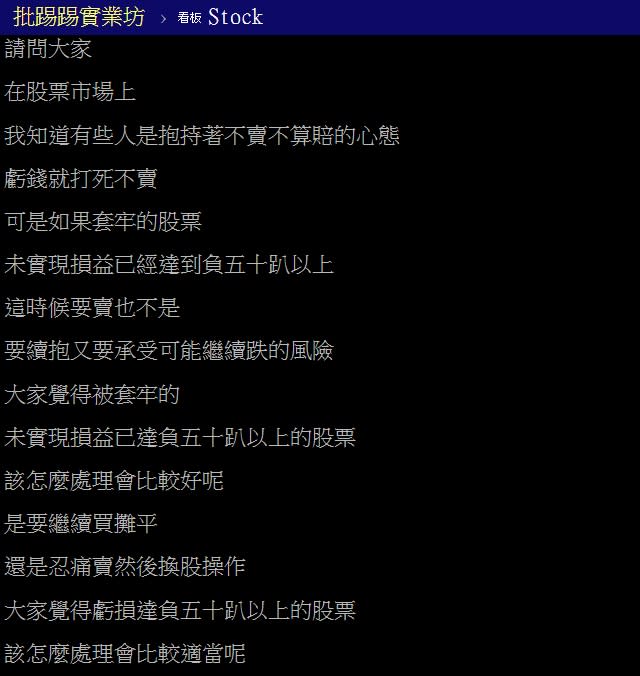 批踢踢實業坊 › 看板 Stock

請問大家

在股票市場上

我知道有些人是抱持著不賣不算賠的心態

虧錢就打死不賣

可是如果套牢的股票

未實現損益已經達到負五十趴以上

這時候要賣也不是

要續抱又要承受可能繼續跌的風險

大家覺得被套牢的

未實現損益已達負五十趴以上的股票

該怎麼處理會比較好呢

是要繼續買攤平

還是忍痛賣然後換股操作

大家覺得虧損達負五十趴以上的股票

該怎麼處理會比較適當呢